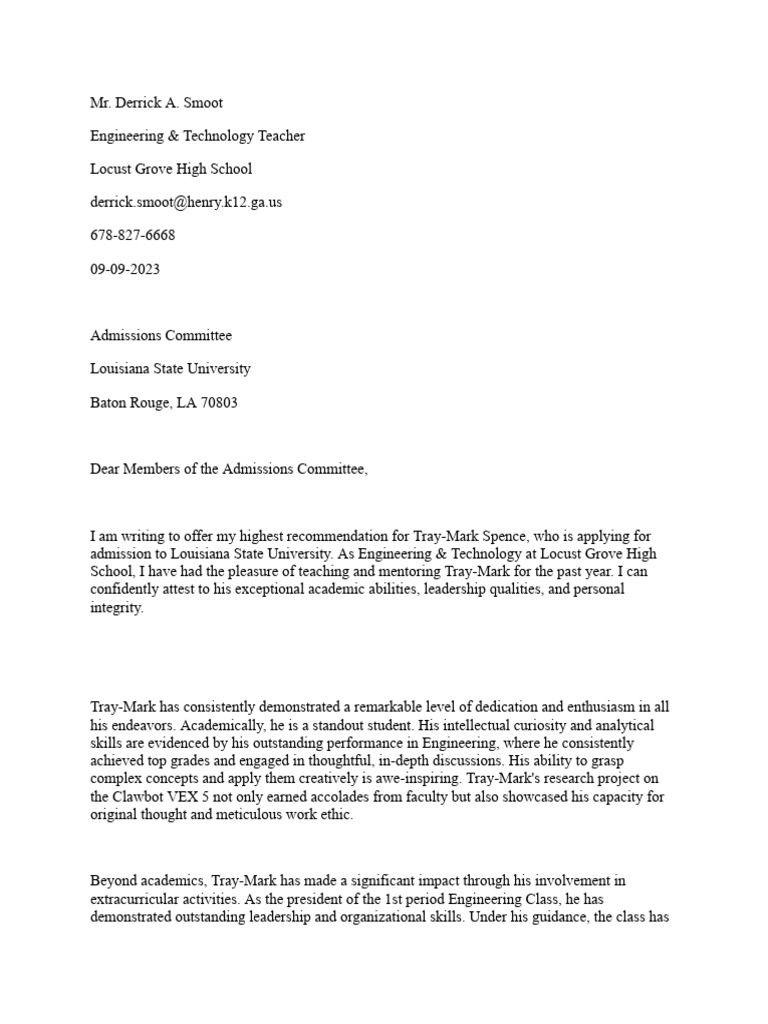 Mr. Derrick A. Smoot

Engineering & Technology Teacher

Locust Grove High School

derrick.smoot@henry.k12.ga.us

678-827-6668

09-09-2023

Admissions Committee

Louisiana State University

Baton Rouge, LA 70803

Dear Members of the Admissions Committee,

I am writing to offer my highest recommendation for Tray-Mark Spence, who is applying for admission to Louisiana State University. As Engineering & Technology at Locust Grove High School, I have had the pleasure of teaching and mentoring Tray-Mark for the past year. I can confidently attest to his exceptional academic abilities, leadership qualities, and personal integrity.

Tray-Mark has consistently demonstrated a remarkable level of dedication and enthusiasm in all his endeavors. Academically, he is a standout student. His intellectual curiosity and analytical skills are evidenced by his outstanding performance in Engineering, where he consistently achieved top grades and engaged in thoughtful, in-depth discussions. His ability to grasp complex concepts and apply them creatively is awe-inspiring. Tray-Mark's research project on the Clawbot VEX 5 not only earned accolades from faculty but also showcased his capacity for original thought and meticulous work ethic.

Beyond academics, Tray-Mark has made a significant impact through his involvement in extracurricular activities. As the president of the 1st period Engineering Class, he has demonstrated outstanding leadership and organizational skills. Under his guidance, the class has